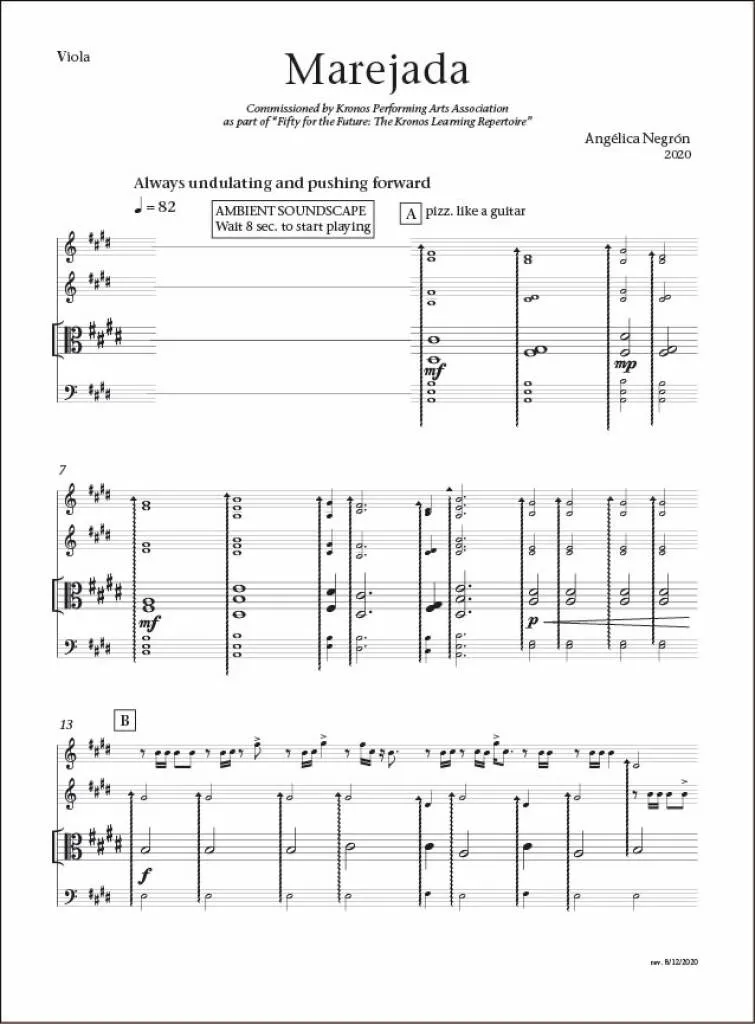 Viola

Marejada

Commissioned by Kronos Performing Arts Association
as part of "Fifty for the Future: The Kronos Learning Repertoire"

Angélica Negrón
2020

Always undulating and pushing forward

♩ = 82

AMBIENT SOUNDSCAPE
Wait 8 sec. to start playing

A pizz. like a guitar

mf

mp

7

mf

p

13

B

f

rev. 8/12/2020